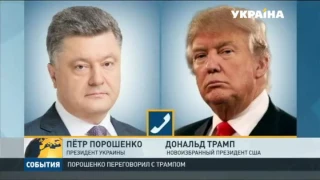 УКРАЇНА

ПЁТР ПОРОШЕНКО
ПРЕЗИДЕНТ УКРАИНЫ

ДОНАЛЬД ТРАМП
НОВОИЗБРАННЫЙ ПРЕЗИДЕНТ США

СОБЫТИЯ
ПОРОШЕНКО ПЕРЕГОВОРИЛ С ТРАМПОМ